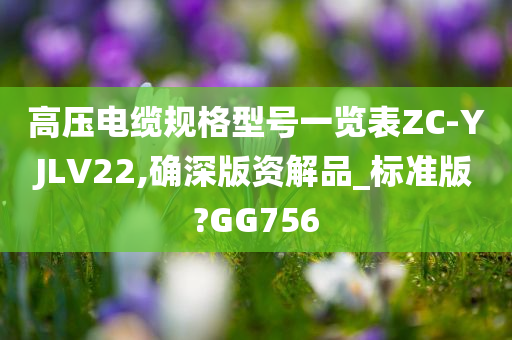 高压电缆规格型号一览表ZC-YJLV22,确深版资解品_标准版?GG756